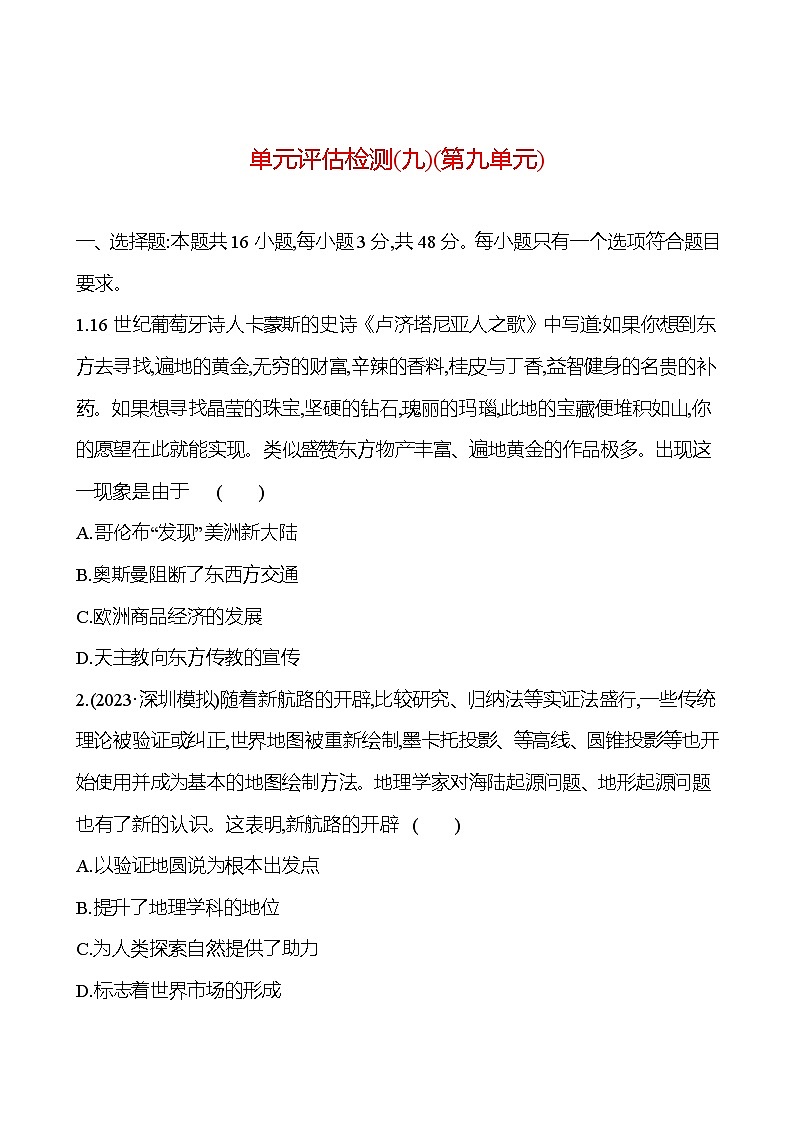 单元评估检测(九)(第九单元)

一、选择题:本题共16小题,每小题3分,共48分。每小题只有一个选项符合题目要求。

1.16世纪葡萄牙诗人卡蒙斯的史诗《卢济塔尼亚人之歌》中写道:如果你想到东方去寻找,遍地的黄金,无穷的财富,辛辣的香料,桂皮与丁香,益智健身的名贵的补药。如果想寻找晶莹的珠宝,坚硬的钻石,瑰丽的玛瑙,此地的宝藏便堆积如山,你的愿望在此就能实现。类似盛赞东方物产丰富、遍地黄金的作品极多。出现这一现象是由于　(　　)

A.哥伦布“发现”美洲新大陆

B.奥斯曼阻断了东西方交通

C.欧洲商品经济的发展

D.天主教向东方传教的宣传

2.(2023·深圳模拟)随着新航路的开辟,比较研究、归纳法等实证法盛行,一些传统理论被验证或纠正,世界地图被重新绘制,墨卡托投影、等高线、圆锥投影等也开始使用并成为基本的地图绘制方法。地理学家对海陆起源问题、地形起源问题也有了新的认识。这表明,新航路的开辟　(　　)

A.以验证地圆说为根本出发点

B.提升了地理学科的地位

C.为人类探索自然提供了助力

D.标志着世界市场的形成